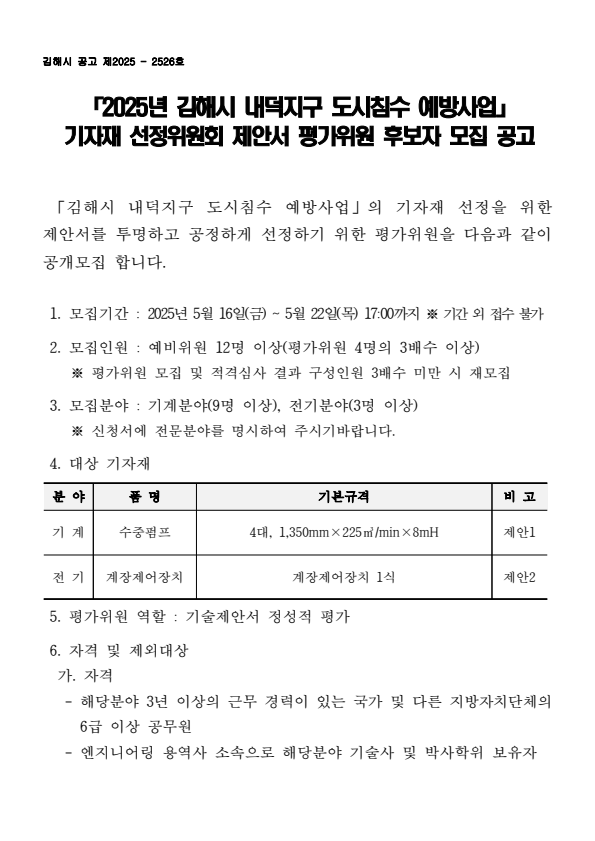 김해시 공고 제2025 - 2526호

「2025년 김해시 내덕지구 도시침수 예방사업」
기자재 선정위원회 제안서 평가위원 후보자 모집 공고

「김해시 내덕지구 도시침수 예방사업」의 기자재 선정을 위한 제안서를 투명하고 공정하게 선정하기 위한 평가위원을 다음과 같이 공개모집 합니다.

1. 모집기간 : 2025년 5월 16일(금) ~ 5월 22일(목) 17:00까지 ※ 기간 외 접수 불가

2. 모집인원 : 예비위원 12명 이상(평가위원 4명의 3배수 이상)
※ 평가위원 모집 및 적격심사 결과 구성인원 3배수 미만 시 재모집

3. 모집분야 : 기계분야(9명 이상), 전기분야(3명 이상)
※ 신청서에 전문분야를 명시하여 주시기바랍니다.

4. 대상 기자재

| 분 야 | 품 명 | 기본규격 | 비 고 |
|---|---|---|---|
| 기 계 | 수중펌프 | 4대, 1,350mm×225㎥/min×8mH | 제안1 |
| 전 기 | 계장제어장치 | 계장제어장치 1식 | 제안2 |

5. 평가위원 역할 : 기술제안서 정성적 평가

6. 자격 및 제외대상
가. 자격
- 해당분야 3년 이상의 근무 경력이 있는 국가 및 다른 지방자치단체의 6급 이상 공무원
- 엔지니어링 용역사 소속으로 해당분야 기술사 및 박사학위 보유자